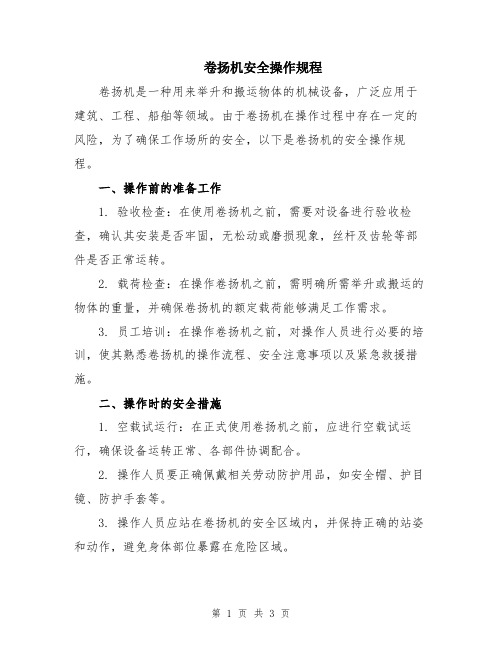 卷扬机安全操作规程

卷扬机是一种用来举升和搬运物体的机械设备，广泛应用于建筑、工程、船舶等领域。由于卷扬机在操作过程中存在一定的风险，为了确保工作场所的安全，以下是卷扬机的安全操作规程。

一、操作前的准备工作

1. 验收检查：在使用卷扬机之前，需要对设备进行验收检查，确认其安装是否牢固，无松动或磨损现象，丝杆及齿轮等部件是否正常运转。

2. 载荷检查：在操作卷扬机之前，需明确所需举升或搬运的物体的重量，并确保卷扬机的额定载荷能够满足工作需求。

3. 员工培训：在操作卷扬机之前，对操作人员进行必要的培训，使其熟悉卷扬机的操作流程、安全注意事项以及紧急救援措施。

二、操作时的安全措施

1. 空载试运行：在正式使用卷扬机之前，应进行空载试运行，确保设备运转正常、各部件协调配合。

2. 操作人员要正确佩戴相关劳动防护用品，如安全帽、护目镜、防护手套等。

3. 操作人员应站在卷扬机的安全区域内，并保持正确的站姿和动作，避免身体部位暴露在危险区域。

第 1 页 共 3 页